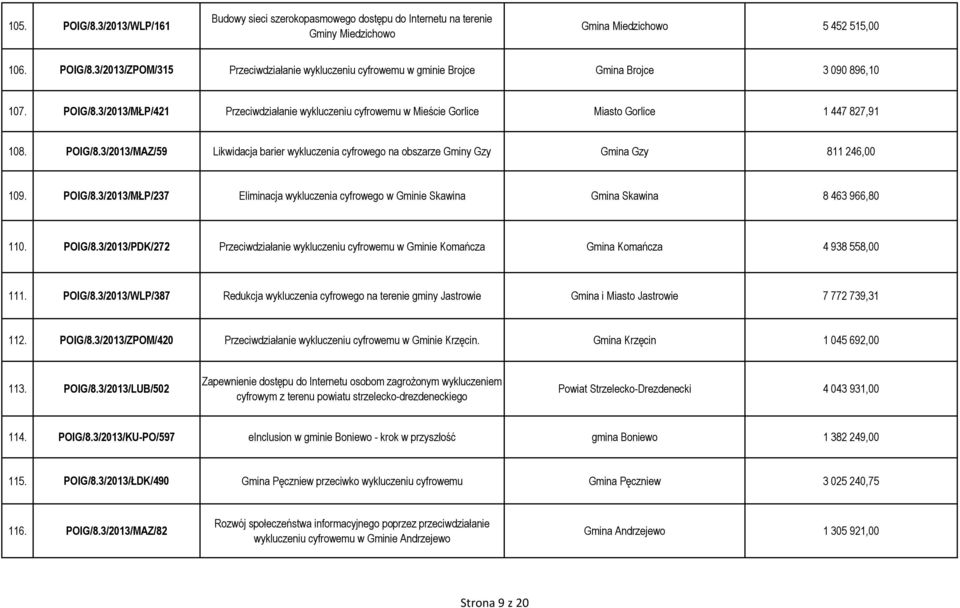 | | | | | |
|---|---|---|---|---|
| 105. | POIG/8.3/2013/WLP/161 | Budowy sieci szerokopasmowego dostępu do Internetu na terenie Gminy Miedzichowo | Gmina Miedzichowo | 5 452 515,00 |
| 106. | POIG/8.3/2013/ZPOM/315 | Przeciwdziałanie wykluczeniu cyfrowemu w gminie Brojce | Gmina Brojce | 3 090 896,10 |
| 107. | POIG/8.3/2013/MŁP/421 | Przeciwdziałanie wykluczeniu cyfrowemu w Mieście Gorlice | Miasto Gorlice | 1 447 827,91 |
| 108. | POIG/8.3/2013/MAZ/59 | Likwidacja barier wykluczenia cyfrowego na obszarze Gminy Gzy | Gmina Gzy | 811 246,00 |
| 109. | POIG/8.3/2013/MŁP/237 | Eliminacja wykluczenia cyfrowego w Gminie Skawina | Gmina Skawina | 8 463 966,80 |
| 110. | POIG/8.3/2013/PDK/272 | Przeciwdziałanie wykluczeniu cyfrowemu w Gminie Komańcza | Gmina Komańcza | 4 938 558,00 |
| 111. | POIG/8.3/2013/WLP/387 | Redukcja wykluczenia cyfrowego na terenie gminy Jastrowie | Gmina i Miasto Jastrowie | 7 772 739,31 |
| 112. | POIG/8.3/2013/ZPOM/420 | Przeciwdziałanie wykluczeniu cyfrowemu w Gminie Krzęcin. | Gmina Krzęcin | 1 045 692,00 |
| 113. | POIG/8.3/2013/LUB/502 | Zapewnienie dostępu do Internetu osobom zagrożonym wykluczeniem cyfrowym z terenu powiatu strzelecko-drezdeneckiego | Powiat Strzelecko-Drezdenecki | 4 043 931,00 |
| 114. | POIG/8.3/2013/KU-PO/597 | eInclusion w gminie Boniewo - krok w przyszłość | gmina Boniewo | 1 382 249,00 |
| 115. | POIG/8.3/2013/ŁDK/490 | Gmina Pęczniew przeciwko wykluczeniu cyfrowemu | Gmina Pęczniew | 3 025 240,75 |
| 116. | POIG/8.3/2013/MAZ/82 | Rozwój społeczeństwa informacyjnego poprzez przeciwdziałanie wykluczeniu cyfrowemu w Gminie Andrzejewo | Gmina Andrzejewo | 1 305 921,00 |

Strona 9 z 20